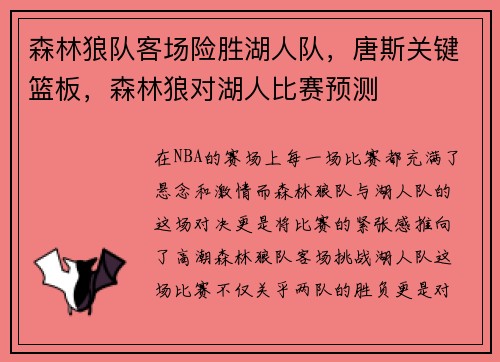 森林狼队客场险胜湖人队，唐斯关键篮板，森林狼对湖人比赛预测

在NBA的赛场上每一场比赛都充满了悬念和激情而森林狼队与湖人队的这场对决更是将比赛的紧张感推向了高潮森林狼队客场挑战湖人队这场比赛不仅关乎两队的胜负更是对